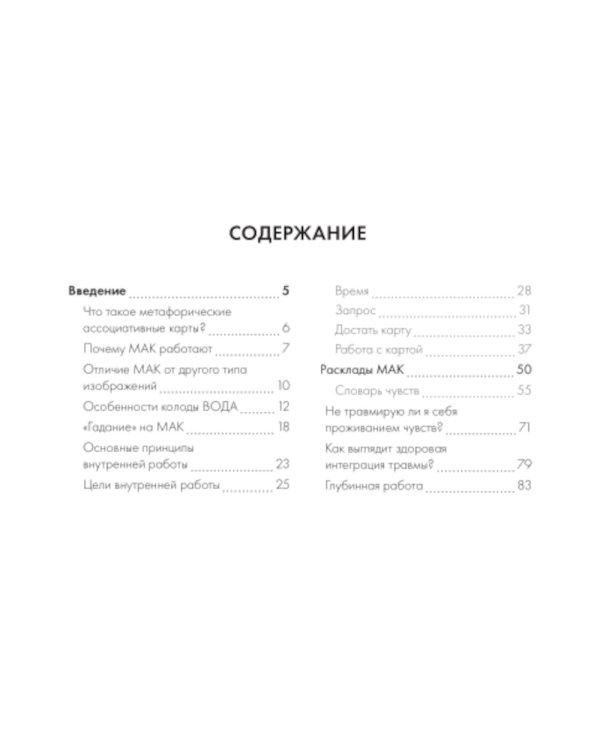 СОДЕРЖАНИЕ

Введение 5
Что такое метафорические ассоциативные карты? 6
Почему МАК работают 7
Отличие МАК от другого типа изображений 10
Особенности колоды ВОДА 12
«Гадание» на МАК 18
Основные принципы внутренней работы 23
Цели внутренней работы 25

Время 28
Запрос 31
Достать карту 33
Работа с картой 37
Расклады МАК 50
Словарь чувств 55
Не травмирую ли я себя проживанием чувств? 71
Как выглядит здоровая интеграция травмы? 79
Глубинная работа 83